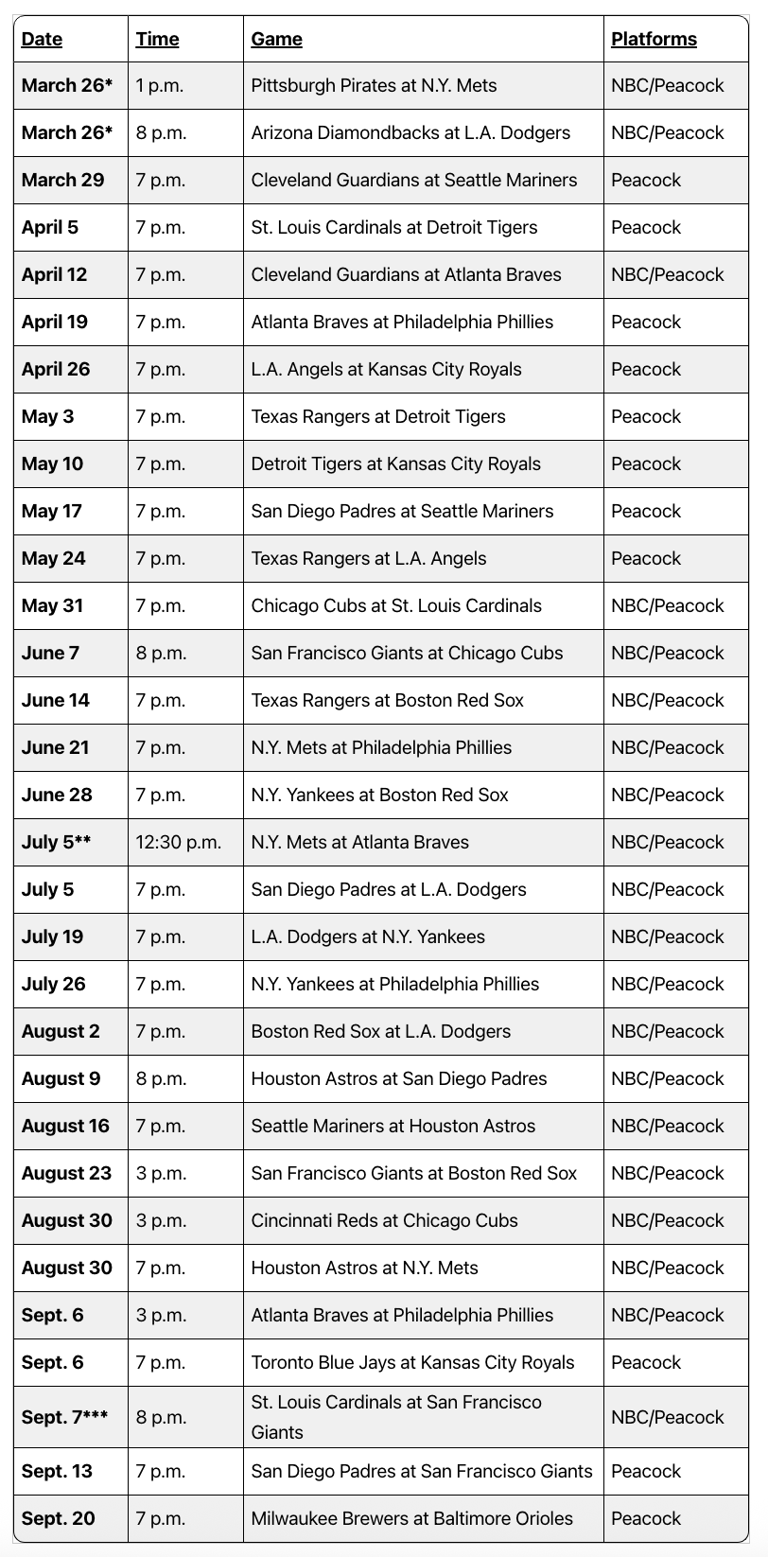 | Date | Time | Game | Platforms |
|---|---|---|---|
| March 26* | 1 p.m. | Pittsburgh Pirates at N.Y. Mets | NBC/Peacock |
| March 26* | 8 p.m. | Arizona Diamondbacks at L.A. Dodgers | NBC/Peacock |
| March 29 | 7 p.m. | Cleveland Guardians at Seattle Mariners | Peacock |
| April 5 | 7 p.m. | St. Louis Cardinals at Detroit Tigers | Peacock |
| April 12 | 7 p.m. | Cleveland Guardians at Atlanta Braves | NBC/Peacock |
| April 19 | 7 p.m. | Atlanta Braves at Philadelphia Phillies | Peacock |
| April 26 | 7 p.m. | L.A. Angels at Kansas City Royals | Peacock |
| May 3 | 7 p.m. | Texas Rangers at Detroit Tigers | Peacock |
| May 10 | 7 p.m. | Detroit Tigers at Kansas City Royals | Peacock |
| May 17 | 7 p.m. | San Diego Padres at Seattle Mariners | Peacock |
| May 24 | 7 p.m. | Texas Rangers at L.A. Angels | Peacock |
| May 31 | 7 p.m. | Chicago Cubs at St. Louis Cardinals | NBC/Peacock |
| June 7 | 8 p.m. | San Francisco Giants at Chicago Cubs | NBC/Peacock |
| June 14 | 7 p.m. | Texas Rangers at Boston Red Sox | NBC/Peacock |
| June 21 | 7 p.m. | N.Y. Mets at Philadelphia Phillies | NBC/Peacock |
| June 28 | 7 p.m. | N.Y. Yankees at Boston Red Sox | NBC/Peacock |
| July 5** | 12:30 p.m. | N.Y. Mets at Atlanta Braves | NBC/Peacock |
| July 5 | 7 p.m. | San Diego Padres at L.A. Dodgers | NBC/Peacock |
| July 19 | 7 p.m. | L.A. Dodgers at N.Y. Yankees | NBC/Peacock |
| July 26 | 7 p.m. | N.Y. Yankees at Philadelphia Phillies | NBC/Peacock |
| August 2 | 7 p.m. | Boston Red Sox at L.A. Dodgers | NBC/Peacock |
| August 9 | 8 p.m. | Houston Astros at San Diego Padres | NBC/Peacock |
| August 16 | 7 p.m. | Seattle Mariners at Houston Astros | NBC/Peacock |
| August 23 | 3 p.m. | San Francisco Giants at Boston Red Sox | NBC/Peacock |
| August 30 | 3 p.m. | Cincinnati Reds at Chicago Cubs | NBC/Peacock |
| August 30 | 7 p.m. | Houston Astros at N.Y. Mets | NBC/Peacock |
| Sept. 6 | 3 p.m. | Atlanta Braves at Philadelphia Phillies | NBC/Peacock |
| Sept. 6 | 7 p.m. | Toronto Blue Jays at Kansas City Royals | Peacock |
| Sept. 7*** | 8 p.m. | St. Louis Cardinals at San Francisco Giants | NBC/Peacock |
| Sept. 13 | 7 p.m. | San Diego Padres at San Francisco Giants | Peacock |
| Sept. 20 | 7 p.m. | Milwaukee Brewers at Baltimore Orioles | Peacock |